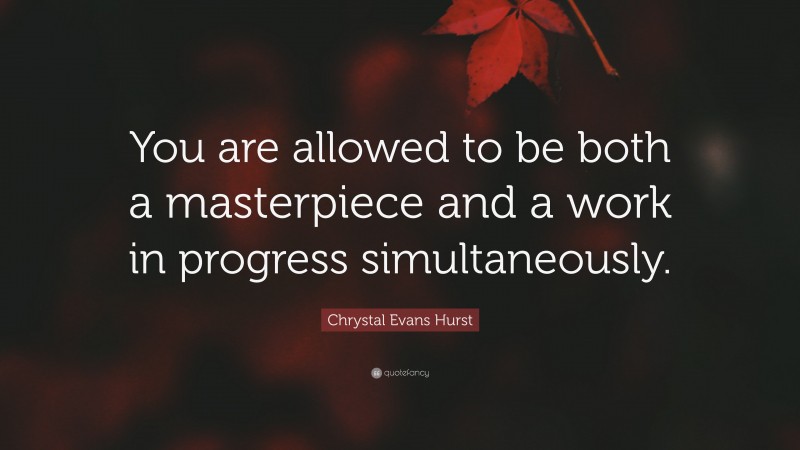 You are allowed to be both a masterpiece and a work in progress simultaneously.

Chrystal Evans Hurst

quotefancy